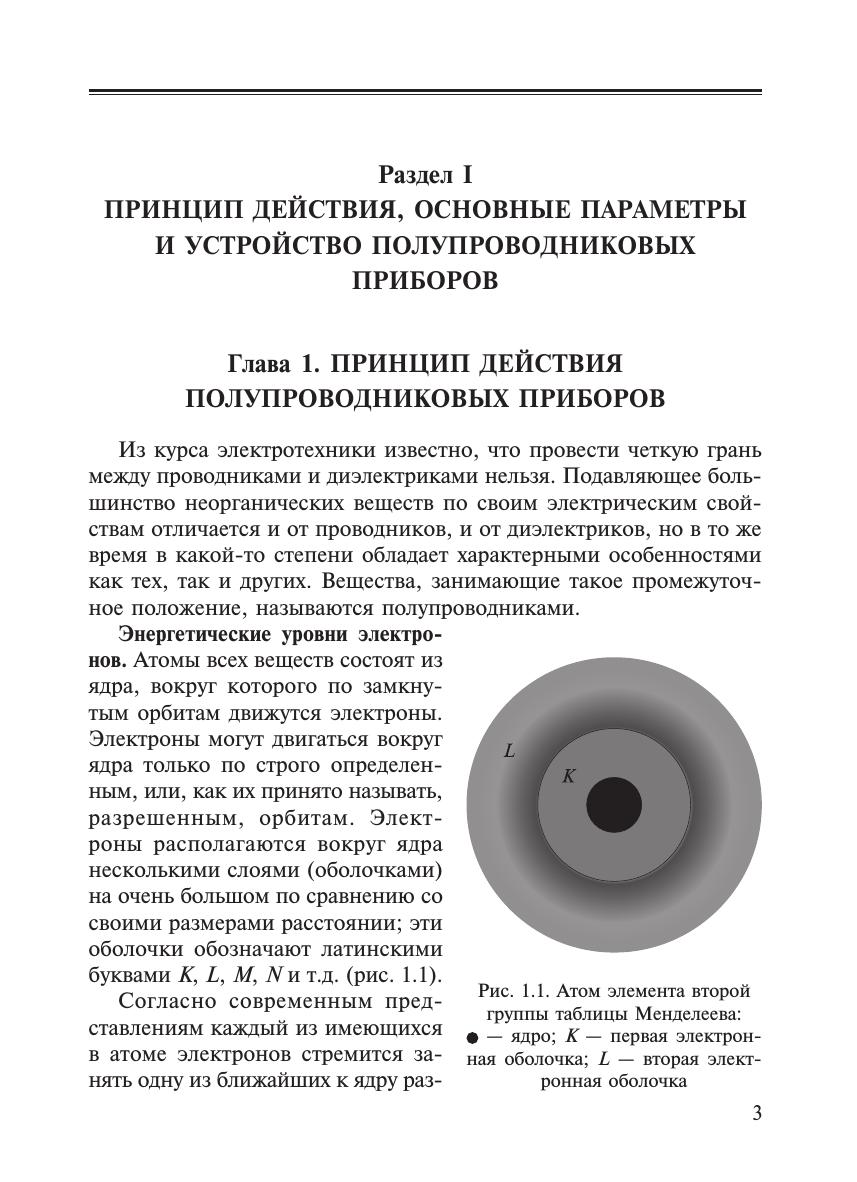 Раздел I
ПРИНЦИП ДЕЙСТВИЯ, ОСНОВНЫЕ ПАРАМЕТРЫ И УСТРОЙСТВО ПОЛУПРОВОДНИКОВЫХ ПРИБОРОВ

Глава 1. ПРИНЦИП ДЕЙСТВИЯ ПОЛУПРОВОДНИКОВЫХ ПРИБОРОВ

Из курса электротехники известно, что провести четкую грань между проводниками и диэлектриками нельзя. Подавляющее большинство неорганических веществ по своим электрическим свойствам отличается и от проводников, и от диэлектриков, но в то же время в какой-то степени обладает характерными особенностями как тех, так и других. Вещества, занимающие такое промежуточное положение, называются полупроводниками.

Энергетические уровни электронов. Атомы всех веществ состоят из ядра, вокруг которого по замкнутым орбитам движутся электроны. Электроны могут двигаться вокруг ядра только по строго определенным, или, как их принято называть, разрешенным, орбитам. Электроны располагаются вокруг ядра несколькими слоями (оболочками) на очень большом по сравнению со своими размерами расстоянии; эти оболочки обозначают латинскими буквами $K$, $L$, $M$, $N$ и т.д. (рис. 1.1).

Согласно современным представлениям каждый из имеющихся в атоме электронов стремится занять одну из ближайших к ядру раз-

L
K

Рис. 1.1. Атом элемента второй группы таблицы Менделеева: ● — ядро; $K$ — первая электронная оболочка; $L$ — вторая электронная оболочка

3